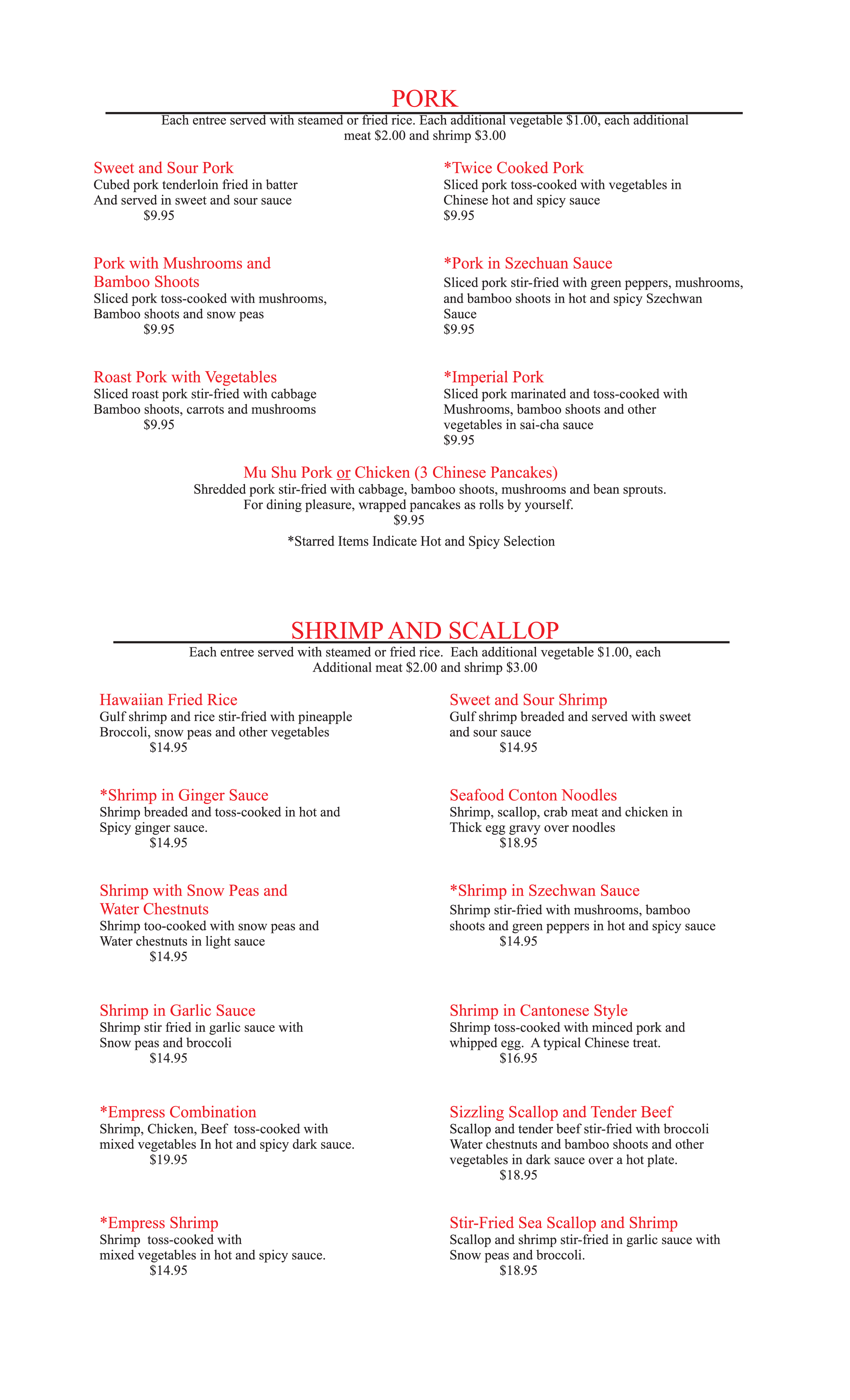 PORK

Each entree served with steamed or fried rice. Each additional vegetable $1.00, each additional meat $2.00 and shrimp $3.00

Sweet and Sour Pork
Cubed pork tenderloin fried in batter And served in sweet and sour sauce
$9.95

Pork with Mushrooms and Bamboo Shoots
Sliced pork toss-cooked with mushrooms, Bamboo shoots and snow peas
$9.95

Roast Pork with Vegetables
Sliced roast pork stir-fried with cabbage Bamboo shoots, carrots and mushrooms
$9.95

*Twice Cooked Pork
Sliced pork toss-cooked with vegetables in Chinese hot and spicy sauce
$9.95

*Pork in Szechuan Sauce
Sliced pork stir-fried with green peppers, mushrooms, and bamboo shoots in hot and spicy Szechwan Sauce
$9.95

*Imperial Pork
Sliced pork marinated and toss-cooked with Mushrooms, bamboo shoots and other vegetables in sai-cha sauce
$9.95

Mu Shu Pork or Chicken (3 Chinese Pancakes)
Shredded pork stir-fried with cabbage, bamboo shoots, mushrooms and bean sprouts. For dining pleasure, wrapped pancakes as rolls by yourself.
$9.95

*Starred Items Indicate Hot and Spicy Selection

SHRIMP AND SCALLOP

Each entree served with steamed or fried rice. Each additional vegetable $1.00, each Additional meat $2.00 and shrimp $3.00

Hawaiian Fried Rice
Gulf shrimp and rice stir-fried with pineapple Broccoli, snow peas and other vegetables
$14.95

*Shrimp in Ginger Sauce
Shrimp breaded and toss-cooked in hot and Spicy ginger sauce.
$14.95

Shrimp with Snow Peas and Water Chestnuts
Shrimp too-cooked with snow peas and Water chestnuts in light sauce
$14.95

Shrimp in Garlic Sauce
Shrimp stir fried in garlic sauce with Snow peas and broccoli
$14.95

*Empress Combination
Shrimp, Chicken, Beef toss-cooked with mixed vegetables In hot and spicy dark sauce.
$19.95

*Empress Shrimp
Shrimp toss-cooked with mixed vegetables in hot and spicy sauce.
$14.95

Sweet and Sour Shrimp
Gulf shrimp breaded and served with sweet and sour sauce
$14.95

Seafood Conton Noodles
Shrimp, scallop, crab meat and chicken in Thick egg gravy over noodles
$18.95

*Shrimp in Szechwan Sauce
Shrimp stir-fried with mushrooms, bamboo shoots and green peppers in hot and spicy sauce
$14.95

Shrimp in Cantonese Style
Shrimp toss-cooked with minced pork and whipped egg. A typical Chinese treat.
$16.95

Sizzling Scallop and Tender Beef
Scallop and tender beef stir-fried with broccoli Water chestnuts and bamboo shoots and other vegetables in dark sauce over a hot plate.
$18.95

Stir-Fried Sea Scallop and Shrimp
Scallop and shrimp stir-fried in garlic sauce with Snow peas and broccoli.
$18.95